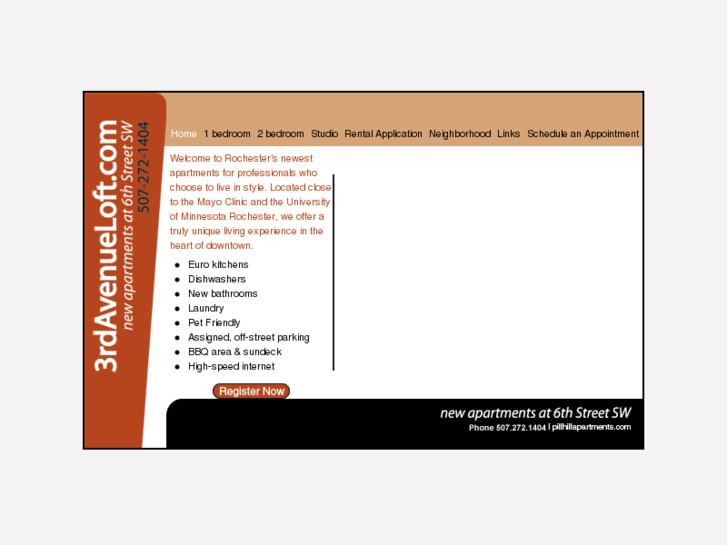 3rdAvenueLoft.com
new apartments at 6th Street SW
507-272-1404

Home 1 bedroom 2 bedroom Studio Rental Application Neighborhood Links Schedule an Appointment

Welcome to Rochester's newest apartments for professionals who choose to live in style. Located close to the Mayo Clinic and the University of Minnesota Rochester, we offer a truly unique living experience in the heart of downtown.

- Euro kitchens
- Dishwashers
- New bathrooms
- Laundry
- Pet Friendly
- Assigned, off-street parking
- BBQ area & sundeck
- High-speed internet

Register Now

new apartments at 6th Street SW
Phone 507.272.1404 | pillhillapartments.com